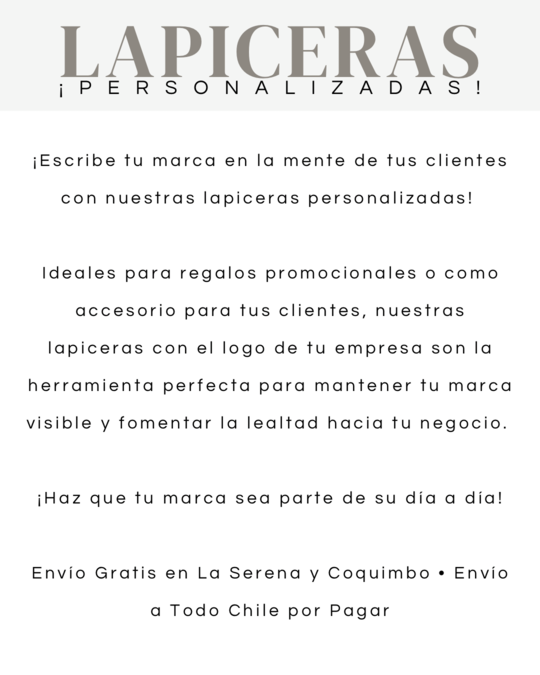 LAPICERAS
¡PERSONALIZADAS!

¡Escribe tu marca en la mente de tus clientes con nuestras lapiceras personalizadas!

Ideales para regalos promocionales o como accesorio para tus clientes, nuestras lapiceras con el logo de tu empresa son la herramienta perfecta para mantener tu marca visible y fomentar la lealtad hacia tu negocio.

¡Haz que tu marca sea parte de su día a día!

Envío Gratis en La Serena y Coquimbo • Envío a Todo Chile por Pagar